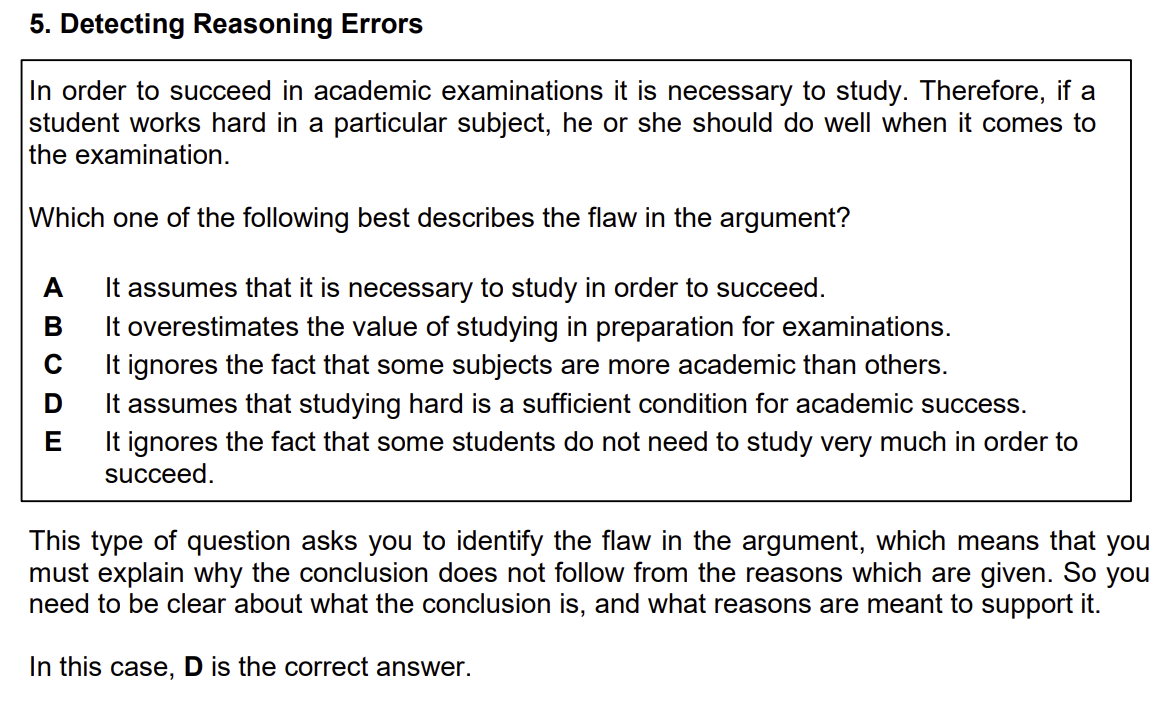 5. Detecting Reasoning Errors

In order to succeed in academic examinations it is necessary to study. Therefore, if a student works hard in a particular subject, he or she should do well when it comes to the examination.

Which one of the following best describes the flaw in the argument?

A It assumes that it is necessary to study in order to succeed.
B It overestimates the value of studying in preparation for examinations.
C It ignores the fact that some subjects are more academic than others.
D It assumes that studying hard is a sufficient condition for academic success.
E It ignores the fact that some students do not need to study very much in order to succeed.

This type of question asks you to identify the flaw in the argument, which means that you must explain why the conclusion does not follow from the reasons which are given. So you need to be clear about what the conclusion is, and what reasons are meant to support it.

In this case, D is the correct answer.